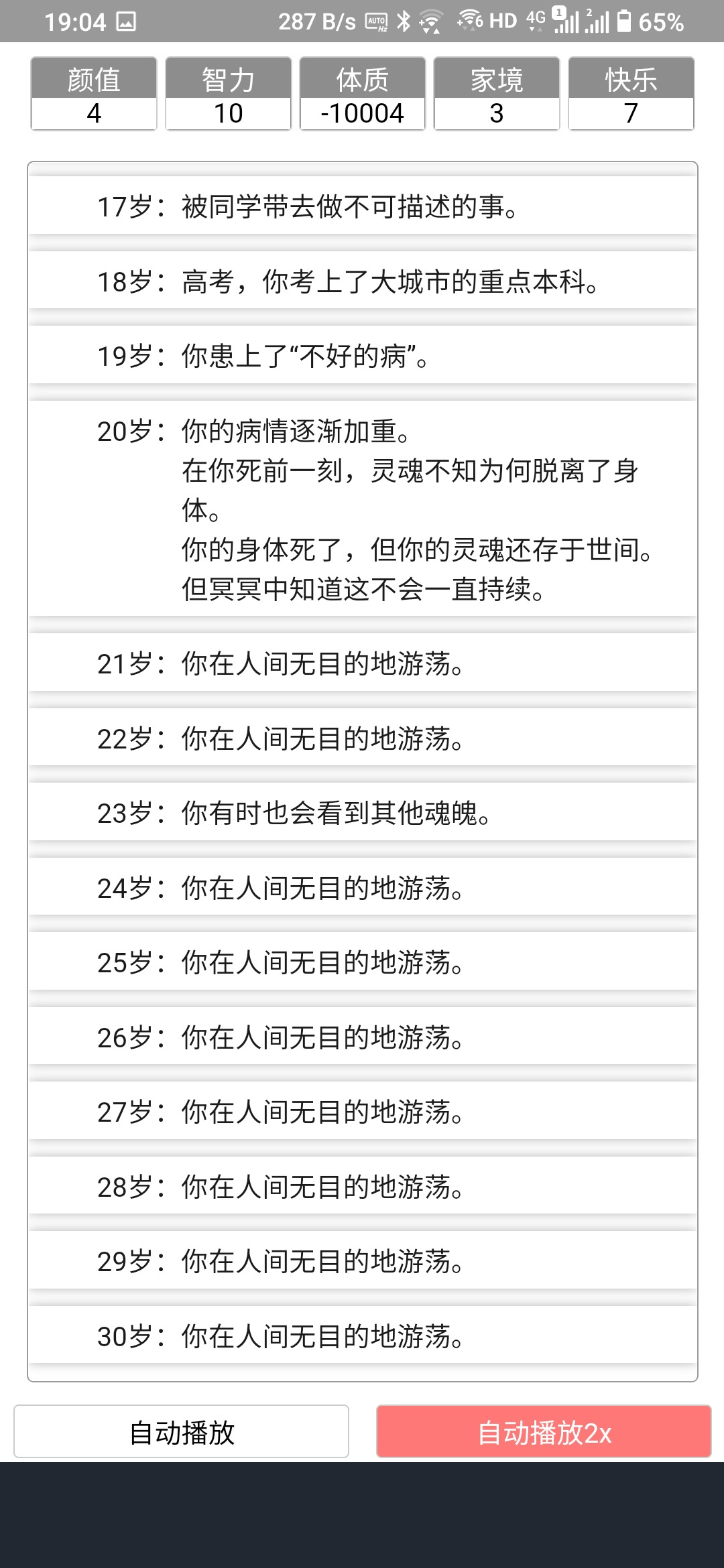 19:04 287 B/s HD 4G 65%

| 颜值 | 智力 | 体质 | 家境 | 快乐 |
|---|---|---|---|---|
| 4 | 10 | -10004 | 3 | 7 |

17岁：被同学带去做不可描述的事。

18岁：高考，你考上了大城市的重点本科。

19岁：你患上了“不好的病”。

20岁：你的病情逐渐加重。
在你死前一刻，灵魂不知为何脱离了身体。
你的身体死了，但你的灵魂还存于世间。
但冥冥中知道这不会一直持续。

21岁：你在人间无目的地游荡。

22岁：你在人间无目的地游荡。

23岁：你有时也会看到其他魂魄。

24岁：你在人间无目的地游荡。

25岁：你在人间无目的地游荡。

26岁：你在人间无目的地游荡。

27岁：你在人间无目的地游荡。

28岁：你在人间无目的地游荡。

29岁：你在人间无目的地游荡。

30岁：你在人间无目的地游荡。

自动播放

自动播放2x